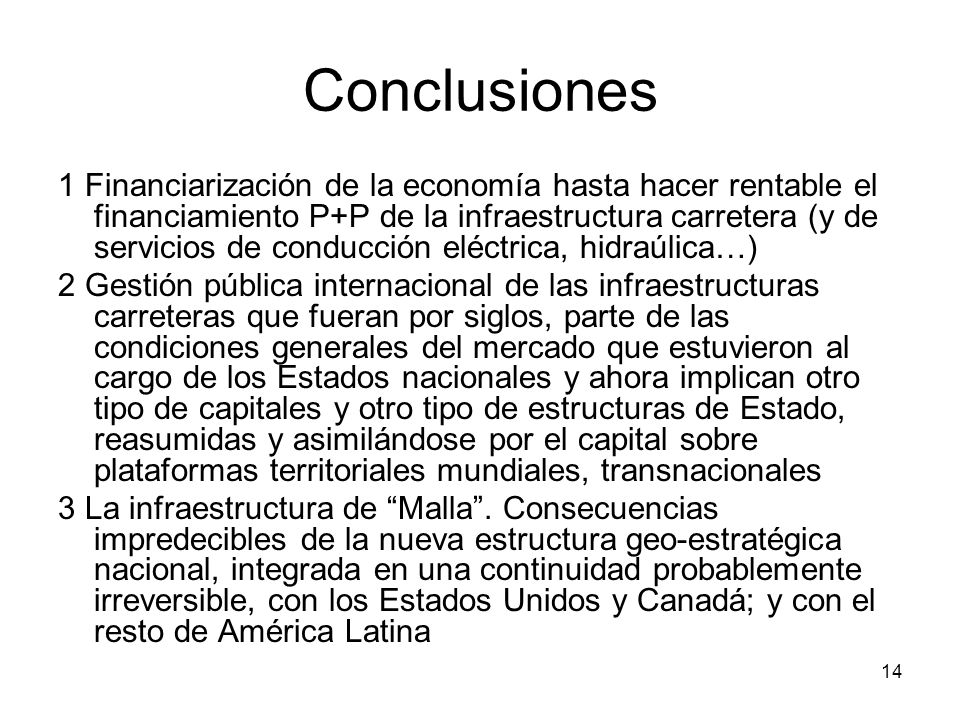 Conclusiones

1 Financiarización de la economía hasta hacer rentable el financiamiento P+P de la infraestructura carretera (y de servicios de conducción eléctrica, hidraúlica…)

2 Gestión pública internacional de las infraestructuras carreteras que fueran por siglos, parte de las condiciones generales del mercado que estuvieron al cargo de los Estados nacionales y ahora implican otro tipo de capitales y otro tipo de estructuras de Estado, reasumidas y asimilándose por el capital sobre plataformas territoriales mundiales, transnacionales

3 La infraestructura de “Malla”. Consecuencias impredecibles de la nueva estructura geo-estratégica nacional, integrada en una continuidad probablemente irreversible, con los Estados Unidos y Canadá; y con el resto de América Latina

14